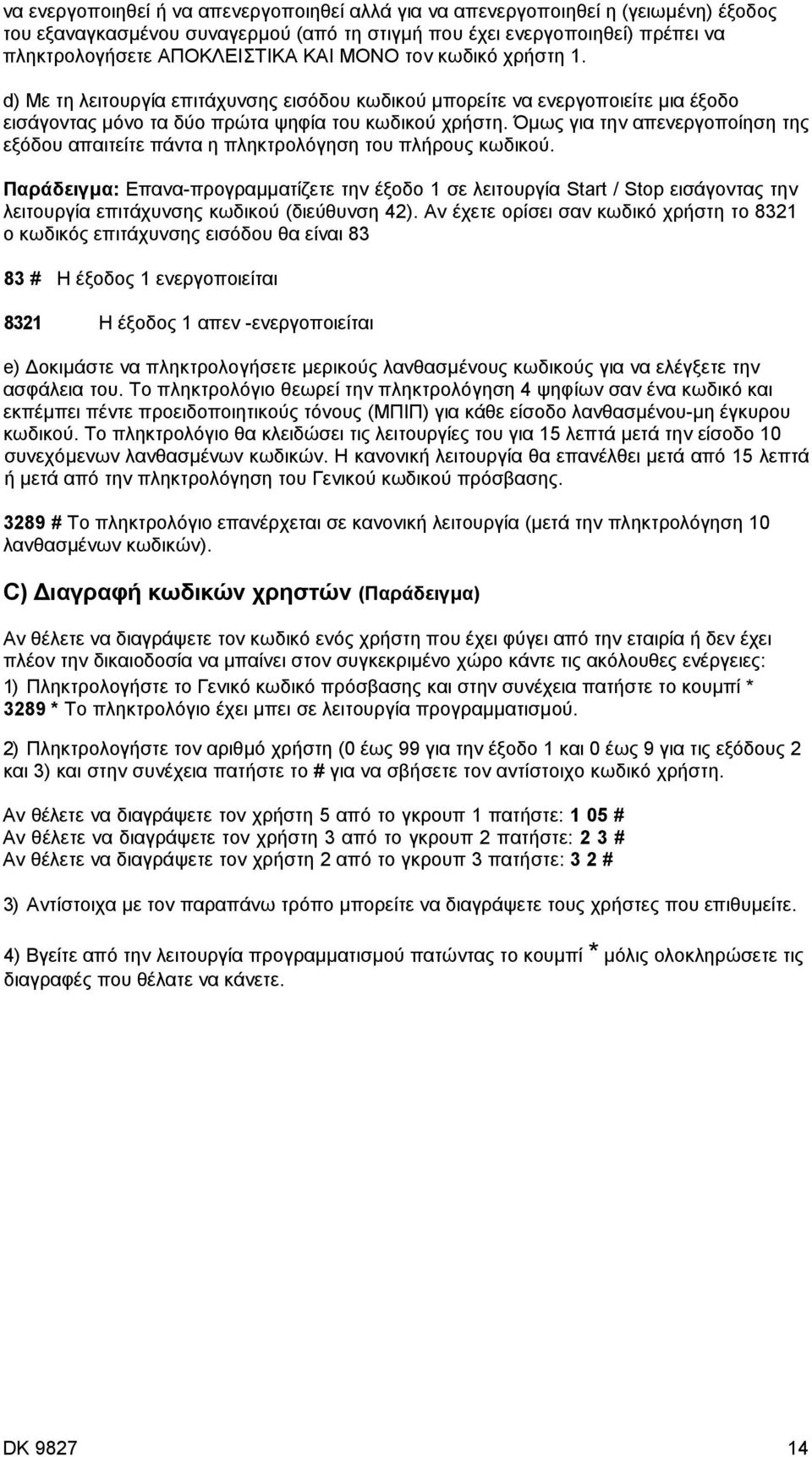 να ενεργοποιηθεί ή να απενεργοποιηθεί αλλά για να απενεργοποιηθεί η (γειωμένη) έξοδος του εξαναγκασμένου συναγερμού (από τη στιγμή που έχει ενεργοποιηθεί) πρέπει να πληκτρολογήσετε ΑΠΟΚΛΕΙΣΤΙΚΑ ΚΑΙ ΜΟΝΟ τον κωδικό χρήστη 1.

d) Με τη λειτουργία επιτάχυνσης εισόδου κωδικού μπορείτε να ενεργοποιείτε μια έξοδο εισάγοντας μόνο τα δύο πρώτα ψηφία του κωδικού χρήστη. Όμως για την απενεργοποίηση της εξόδου απαιτείτε πάντα η πληκτρολόγηση του πλήρους κωδικού.

Παράδειγμα: Επανα-προγραμματίζετε την έξοδο 1 σε λειτουργία Start / Stop εισάγοντας την λειτουργία επιτάχυνσης κωδικού (διεύθυνση 42). Αν έχετε ορίσει σαν κωδικό χρήστη το 8321 ο κωδικός επιτάχυνσης εισόδου θα είναι 83

83 # Η έξοδος 1 ενεργοποιείται

8321 Η έξοδος 1 απεν -ενεργοποιείται

e) Δοκιμάστε να πληκτρολογήσετε μερικούς λανθασμένους κωδικούς για να ελέγξετε την ασφάλεια του. Το πληκτρολόγιο θεωρεί την πληκτρολόγηση 4 ψηφίων σαν ένα κωδικό και εκπέμπει πέντε προειδοποιητικούς τόνους (ΜΠΙΠ) για κάθε είσοδο λανθασμένου-μη έγκυρου κωδικού. Το πληκτρολόγιο θα κλειδώσει τις λειτουργίες του για 15 λεπτά μετά την είσοδο 10 συνεχόμενων λανθασμένων κωδικών. Η κανονική λειτουργία θα επανέλθει μετά από 15 λεπτά ή μετά από την πληκτρολόγηση του Γενικού κωδικού πρόσβασης.

3289 # Το πληκτρολόγιο επανέρχεται σε κανονική λειτουργία (μετά την πληκτρολόγηση 10 λανθασμένων κωδικών).

C) Διαγραφή κωδικών χρηστών (Παράδειγμα)

Αν θέλετε να διαγράψετε τον κωδικό ενός χρήστη που έχει φύγει από την εταιρία ή δεν έχει πλέον την δικαιοδοσία να μπαίνει στον συγκεκριμένο χώρο κάντε τις ακόλουθες ενέργειες:

1) Πληκτρολογήστε το Γενικό κωδικό πρόσβασης και στην συνέχεια πατήστε το κουμπί *
3289 * Το πληκτρολόγιο έχει μπει σε λειτουργία προγραμματισμού.

2) Πληκτρολογήστε τον αριθμό χρήστη (0 έως 99 για την έξοδο 1 και 0 έως 9 για τις εξόδους 2 και 3) και στην συνέχεια πατήστε το # για να σβήσετε τον αντίστοιχο κωδικό χρήστη.

Αν θέλετε να διαγράψετε τον χρήστη 5 από το γκρουπ 1 πατήστε: 1 05 #
Αν θέλετε να διαγράψετε τον χρήστη 3 από το γκρουπ 2 πατήστε: 2 3 #
Αν θέλετε να διαγράψετε τον χρήστη 2 από το γκρουπ 3 πατήστε: 3 2 #

3) Αντίστοιχα με τον παραπάνω τρόπο μπορείτε να διαγράψετε τους χρήστες που επιθυμείτε.

4) Βγείτε από την λειτουργία προγραμματισμού πατώντας το κουμπί * μόλις ολοκληρώσετε τις διαγραφές που θέλατε να κάνετε.

DK 9827 14